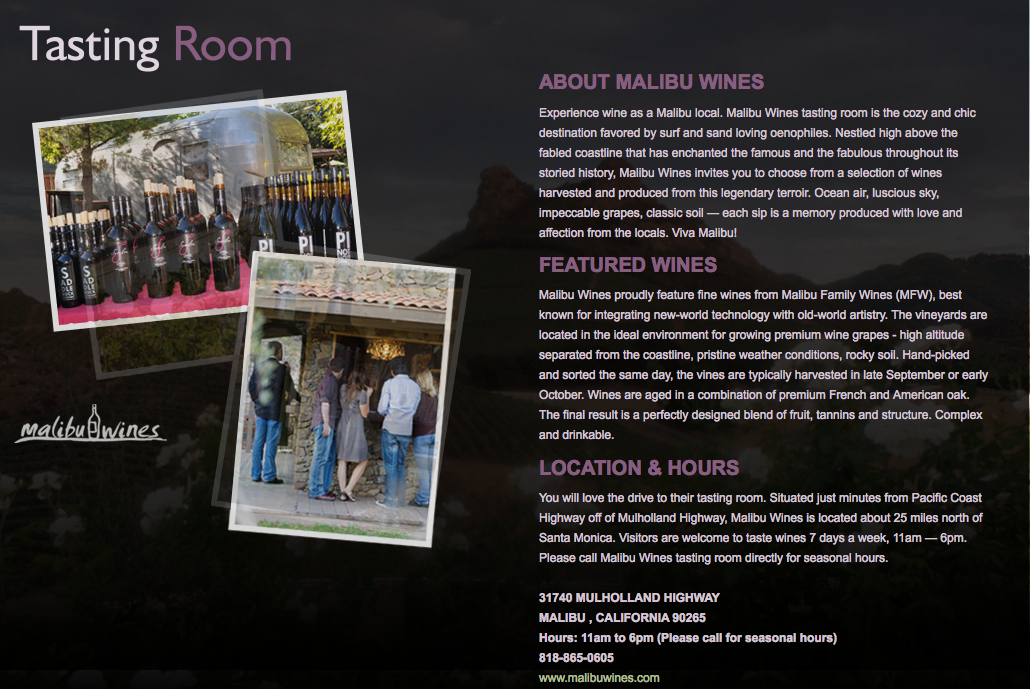 Tasting Room

malibu wines

ABOUT MALIBU WINES

Experience wine as a Malibu local. Malibu Wines tasting room is the cozy and chic destination favored by surf and sand loving oenophiles. Nestled high above the fabled coastline that has enchanted the famous and the fabulous throughout its storied history, Malibu Wines invites you to choose from a selection of wines harvested and produced from this legendary terroir. Ocean air, luscious sky, impeccable grapes, classic soil — each sip is a memory produced with love and affection from the locals. Viva Malibu!

FEATURED WINES

Malibu Wines proudly feature fine wines from Malibu Family Wines (MFW), best known for integrating new-world technology with old-world artistry. The vineyards are located in the ideal environment for growing premium wine grapes - high altitude separated from the coastline, pristine weather conditions, rocky soil. Hand-picked and sorted the same day, the vines are typically harvested in late September or early October. Wines are aged in a combination of premium French and American oak. The final result is a perfectly designed blend of fruit, tannins and structure. Complex and drinkable.

LOCATION & HOURS

You will love the drive to their tasting room. Situated just minutes from Pacific Coast Highway off of Mulholland Highway, Malibu Wines is located about 25 miles north of Santa Monica. Visitors are welcome to taste wines 7 days a week, 11am — 6pm. Please call Malibu Wines tasting room directly for seasonal hours.

31740 MULHOLLAND HIGHWAY
MALIBU , CALIFORNIA 90265
Hours: 11am to 6pm (Please call for seasonal hours)
818-865-0605
www.malibuwines.com